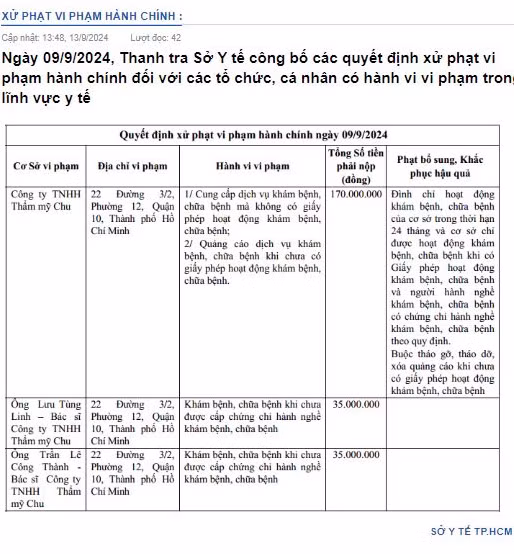 XỬ PHẠT VI PHẠM HÀNH CHÍNH :

Cập nhật: 13:48, 13/9/2024     Lượt đọc: 42

Ngày 09/9/2024, Thanh tra Sở Y tế công bố các quyết định xử phạt vi phạm hành chính đối với các tổ chức, cá nhân có hành vi vi phạm trong lĩnh vực y tế

Quyết định xử phạt vi phạm hành chính ngày 09/9/2024

| Cơ Sở vi phạm | Địa chỉ vi phạm | Hành vi vi phạm | Tổng Số tiền phải nộp (đồng) | Phạt bổ sung, Khắc phục hậu quả |
|---|---|---|---|---|
| Công ty TNHH Thẩm mỹ Chu | 22 Đường 3/2, Phường 12, Quận 10, Thành phố Hồ Chí Minh | 1/ Cung cấp dịch vụ khám bệnh, chữa bệnh mà không có giấy phép hoạt động khám bệnh, chữa bệnh; 2/ Quảng cáo dịch vụ khám bệnh, chữa bệnh khi chưa có giấy phép hoạt động khám bệnh, chữa bệnh. | 170.000.000 | Đình chỉ hoạt động khám bệnh, chữa bệnh của cơ sở trong thời hạn 24 tháng và cơ sở chỉ được hoạt động khám bệnh, chữa bệnh khi có Giấy phép hoạt động khám bệnh, chữa bệnh và người hành nghề khám bệnh, chữa bệnh có chứng chỉ hành nghề khám bệnh, chữa bệnh theo quy định. Buộc tháo gỡ, tháo dỡ, xóa quảng cáo khi chưa có giấy phép hoạt động khám bệnh, chữa bệnh |
| Ông Lưu Tùng Linh – Bác sĩ Công ty TNHH Thẩm mỹ Chu | 22 Đường 3/2, Phường 12, Quận 10, Thành phố Hồ Chí Minh | Khám bệnh, chữa bệnh khi chưa được cấp chứng chỉ hành nghề khám bệnh, chữa bệnh | 35.000.000 | |
| Ông Trần Lê Công Thành - Bác sĩ Công ty TNHH Thẩm mỹ Chu | 22 Đường 3/2, Phường 12, Quận 10, Thành phố Hồ Chí Minh | Khám bệnh, chữa bệnh khi chưa được cấp chứng chỉ hành nghề khám bệnh, chữa bệnh | 35.000.000 | |

SỞ Y TẾ TP.HCM